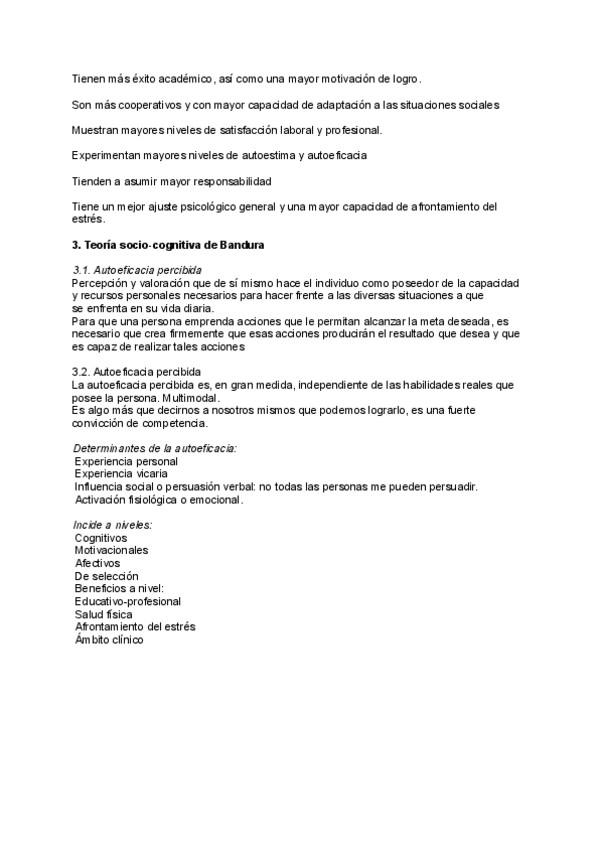 Tienen más éxito académico, así como una mayor motivación de logro.

Son más cooperativos y con mayor capacidad de adaptación a las situaciones sociales

Muestran mayores niveles de satisfacción laboral y profesional.

Experimentan mayores niveles de autoestima y autoeficacia

Tienden a asumir mayor responsabilidad

Tiene un mejor ajuste psicológico general y una mayor capacidad de afrontamiento del estrés.

3. Teoría socio-cognitiva de Bandura

3.1. Autoeficacia percibida
Percepción y valoración que de sí mismo hace el individuo como poseedor de la capacidad y recursos personales necesarios para hacer frente a las diversas situaciones a que se enfrenta en su vida diaria.
Para que una persona emprenda acciones que le permitan alcanzar la meta deseada, es necesario que crea firmemente que esas acciones producirán el resultado que desea y que es capaz de realizar tales acciones

3.2. Autoeficacia percibida
La autoeficacia percibida es, en gran medida, independiente de las habilidades reales que posee la persona. Multimodal.
Es algo más que decirnos a nosotros mismos que podemos lograrlo, es una fuerte convicción de competencia.

Determinantes de la autoeficacia:
Experiencia personal
Experiencia vicaria
Influencia social o persuasión verbal: no todas las personas me pueden persuadir.
Activación fisiológica o emocional.

Incide a niveles:
Cognitivos
Motivacionales
Afectivos
De selección
Beneficios a nivel:
Educativo-profesional
Salud física
Afrontamiento del estrés
Ámbito clínico